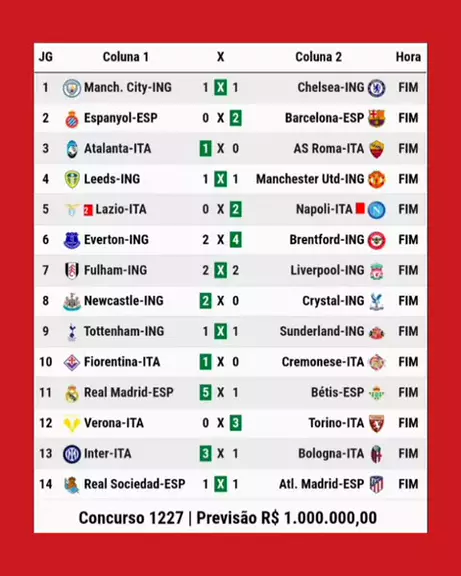 | JG | Coluna 1 | X | Coluna 2 | Hora |
|---|---|---|---|---|
| 1 | Manch. City-ING | 1 X 1 | Chelsea-ING | FIM |
| 2 | Espanyol-ESP | 0 X 2 | Barcelona-ESP | FIM |
| 3 | Atalanta-ITA | 1 X 0 | AS Roma-ITA | FIM |
| 4 | Leeds-ING | 1 X 1 | Manchester Utd-ING | FIM |
| 5 | 2 Lazio-ITA | 0 X 2 | Napoli-ITA | FIM |
| 6 | Everton-ING | 2 X 4 | Brentford-ING | FIM |
| 7 | Fulham-ING | 2 X 2 | Liverpool-ING | FIM |
| 8 | Newcastle-ING | 2 X 0 | Crystal-ING | FIM |
| 9 | Tottenham-ING | 1 X 1 | Sunderland-ING | FIM |
| 10 | Fiorentina-ITA | 1 X 0 | Cremonese-ITA | FIM |
| 11 | Real Madrid-ESP | 5 X 1 | Bétis-ESP | FIM |
| 12 | Verona-ITA | 0 X 3 | Torino-ITA | FIM |
| 13 | Inter-ITA | 3 X 1 | Bologna-ITA | FIM |
| 14 | Real Sociedad-ESP | 1 X 1 | Atl. Madrid-ESP | FIM |

Concurso 1227 | Previsão R$ 1.000.000,00